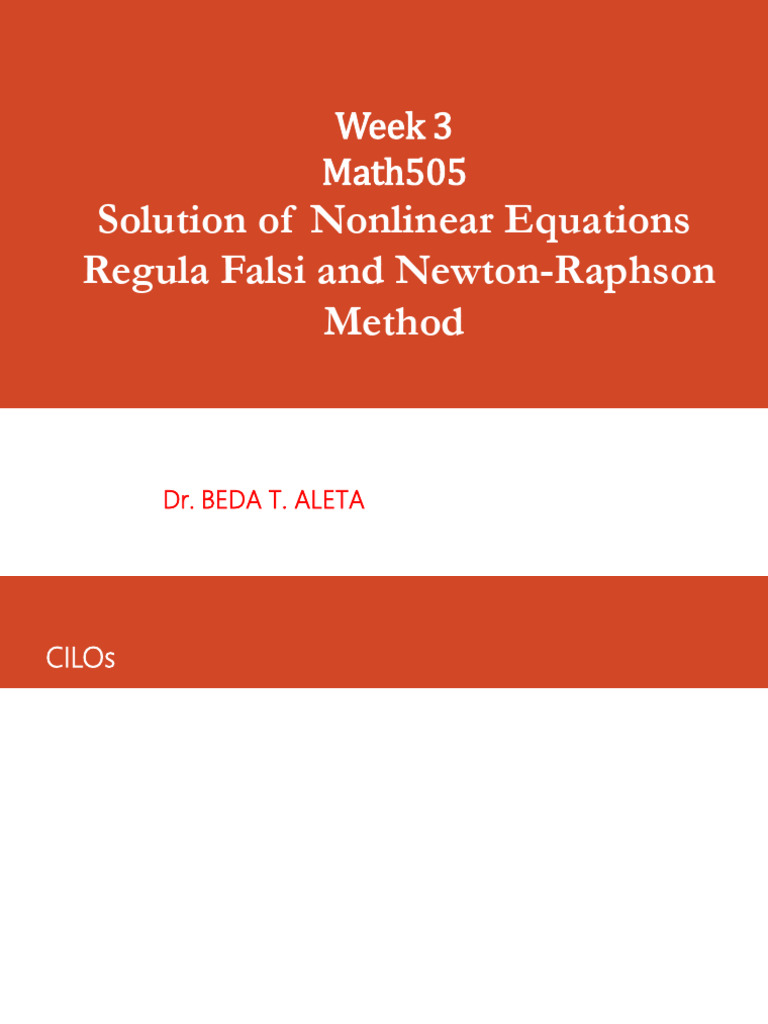 Week 3
Math505
Solution of Nonlinear Equations
Regula Falsi and Newton-Raphson Method

Dr. BEDA T. ALETA

CILOs